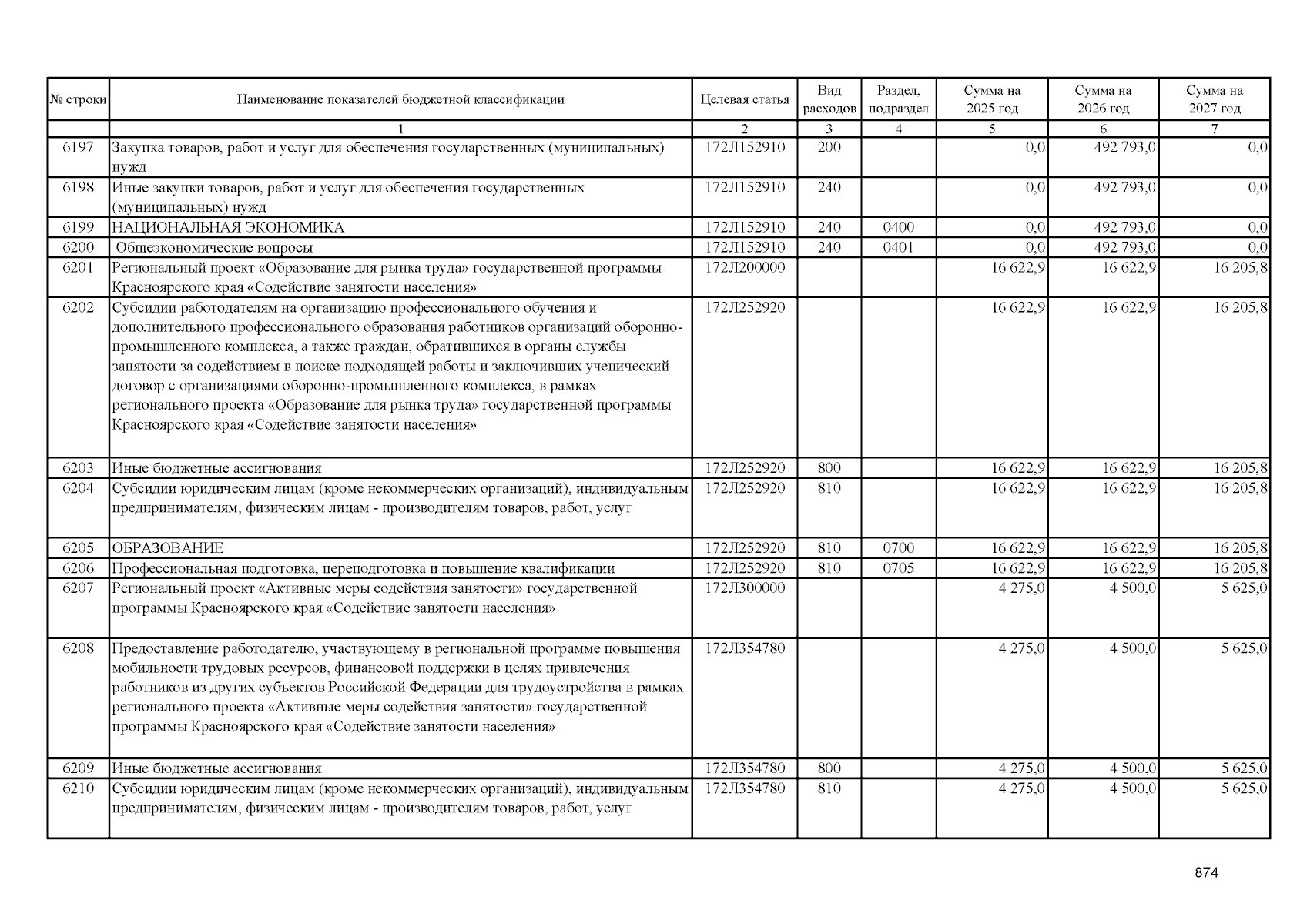 | № строки | Наименование показателей бюджетной классификации | Целевая статья | Вид расходов | Раздел, подраздел | Сумма на 2025 год | Сумма на 2026 год | Сумма на 2027 год |
|---|---|---|---|---|---|---|---|
| | 1 | 2 | 3 | 4 | 5 | 6 | 7 |
| 6197 | Закупка товаров, работ и услуг для обеспечения государственных (муниципальных) нужд | 172Л152910 | 200 | | 0,0 | 492 793,0 | 0,0 |
| 6198 | Иные закупки товаров, работ и услуг для обеспечения государственных (муниципальных) нужд | 172Л152910 | 240 | | 0,0 | 492 793,0 | 0,0 |
| 6199 | НАЦИОНАЛЬНАЯ ЭКОНОМИКА | 172Л152910 | 240 | 0400 | 0,0 | 492 793,0 | 0,0 |
| 6200 | Общеэкономические вопросы | 172Л152910 | 240 | 0401 | 0,0 | 492 793,0 | 0,0 |
| 6201 | Региональный проект «Образование для рынка труда» государственной программы Красноярского края «Содействие занятости населения» | 172Л200000 | | | 16 622,9 | 16 622,9 | 16 205,8 |
| 6202 | Субсидии работодателям на организацию профессионального обучения и дополнительного профессионального образования работников организаций оборонно-промышленного комплекса, а также граждан, обратившихся в органы службы занятости за содействием в поиске подходящей работы и заключивших ученический договор с организациями оборонно-промышленного комплекса, в рамках регионального проекта «Образование для рынка труда» государственной программы Красноярского края «Содействие занятости населения» | 172Л252920 | | | 16 622,9 | 16 622,9 | 16 205,8 |
| 6203 | Иные бюджетные ассигнования | 172Л252920 | 800 | | 16 622,9 | 16 622,9 | 16 205,8 |
| 6204 | Субсидии юридическим лицам (кроме некоммерческих организаций), индивидуальным предпринимателям, физическим лицам - производителям товаров, работ, услуг | 172Л252920 | 810 | | 16 622,9 | 16 622,9 | 16 205,8 |
| 6205 | ОБРАЗОВАНИЕ | 172Л252920 | 810 | 0700 | 16 622,9 | 16 622,9 | 16 205,8 |
| 6206 | Профессиональная подготовка, переподготовка и повышение квалификации | 172Л252920 | 810 | 0705 | 16 622,9 | 16 622,9 | 16 205,8 |
| 6207 | Региональный проект «Активные меры содействия занятости» государственной программы Красноярского края «Содействие занятости населения» | 172Л300000 | | | 4 275,0 | 4 500,0 | 5 625,0 |
| 6208 | Предоставление работодателю, участвующему в региональной программе повышения мобильности трудовых ресурсов, финансовой поддержки в целях привлечения работников из других субъектов Российской Федерации для трудоустройства в рамках регионального проекта «Активные меры содействия занятости» государственной программы Красноярского края «Содействие занятости населения» | 172Л354780 | | | 4 275,0 | 4 500,0 | 5 625,0 |
| 6209 | Иные бюджетные ассигнования | 172Л354780 | 800 | | 4 275,0 | 4 500,0 | 5 625,0 |
| 6210 | Субсидии юридическим лицам (кроме некоммерческих организаций), индивидуальным предпринимателям, физическим лицам - производителям товаров, работ, услуг | 172Л354780 | 810 | | 4 275,0 | 4 500,0 | 5 625,0 |

874